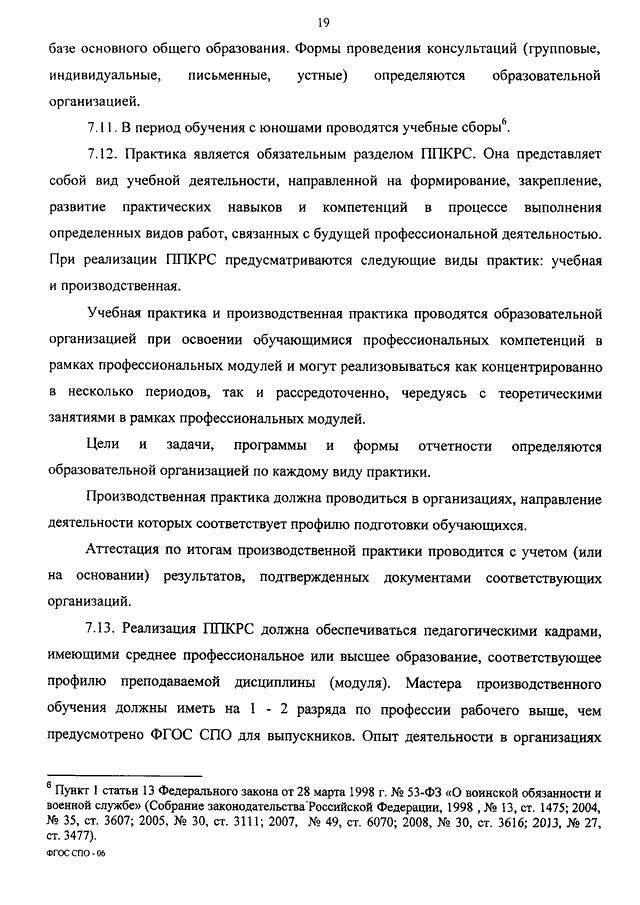 19

базе основного общего образования. Формы проведения консультаций (групповые, индивидуальные, письменные, устные) определяются образовательной организацией.

7.11. В период обучения с юношами проводятся учебные сборы$^6$.

7.12. Практика является обязательным разделом ППКРС. Она представляет собой вид учебной деятельности, направленной на формирование, закрепление, развитие практических навыков и компетенций в процессе выполнения определенных видов работ, связанных с будущей профессиональной деятельностью. При реализации ППКРС предусматриваются следующие виды практик: учебная и производственная.

Учебная практика и производственная практика проводятся образовательной организацией при освоении обучающимися профессиональных компетенций в рамках профессиональных модулей и могут реализовываться как концентрированно в несколько периодов, так и рассредоточенно, чередуясь с теоретическими занятиями в рамках профессиональных модулей.

Цели и задачи, программы и формы отчетности определяются образовательной организацией по каждому виду практики.

Производственная практика должна проводиться в организациях, направление деятельности которых соответствует профилю подготовки обучающихся.

Аттестация по итогам производственной практики проводится с учетом (или на основании) результатов, подтвержденных документами соответствующих организаций.

7.13. Реализация ППКРС должна обеспечиваться педагогическими кадрами, имеющими среднее профессиональное или высшее образование, соответствующее профилю преподаваемой дисциплины (модуля). Мастера производственного обучения должны иметь на 1 - 2 разряда по профессии рабочего выше, чем предусмотрено ФГОС СПО для выпускников. Опыт деятельности в организациях

$^6$ Пункт 1 статьи 13 Федерального закона от 28 марта 1998 г. № 53-ФЗ «О воинской обязанности и военной службе» (Собрание законодательства Российской Федерации, 1998 , № 13, ст. 1475; 2004, № 35, ст. 3607; 2005, № 30, ст. 3111; 2007, № 49, ст. 6070; 2008, № 30, ст. 3616; 2013, № 27, ст. 3477).

ФГОС СПО - 06